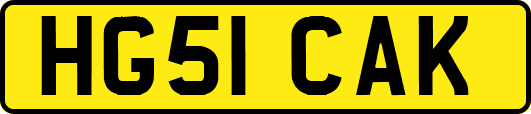 HG51 CAK